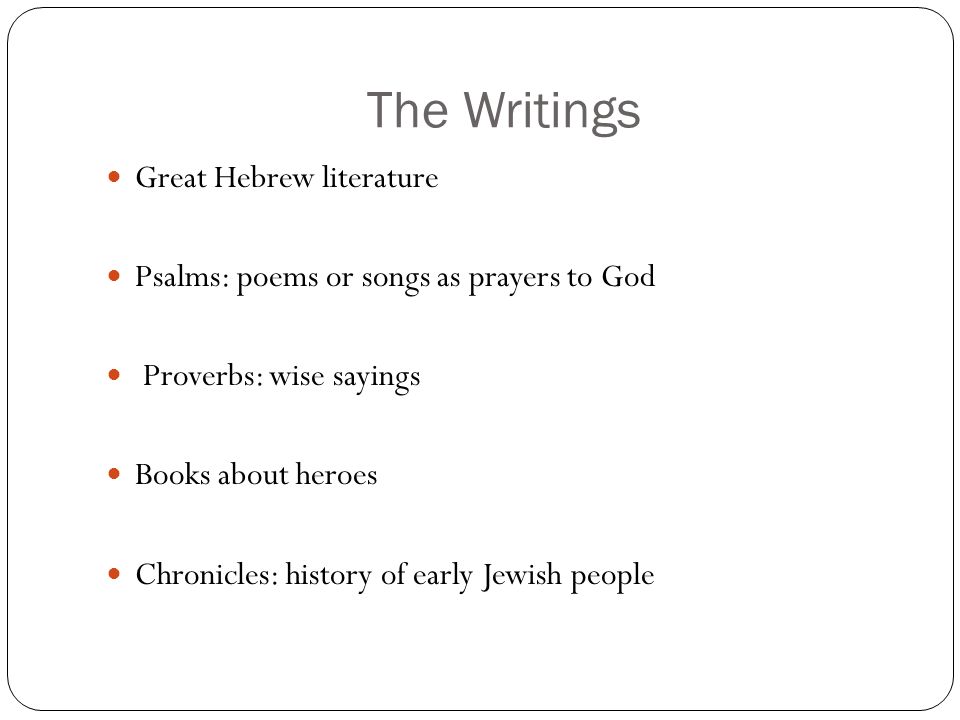 The Writings

- Great Hebrew literature

- Psalms: poems or songs as prayers to God

- Proverbs: wise sayings

- Books about heroes

- Chronicles: history of early Jewish people